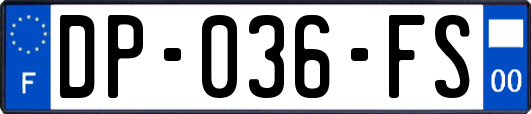 F
DP-036-FS
00